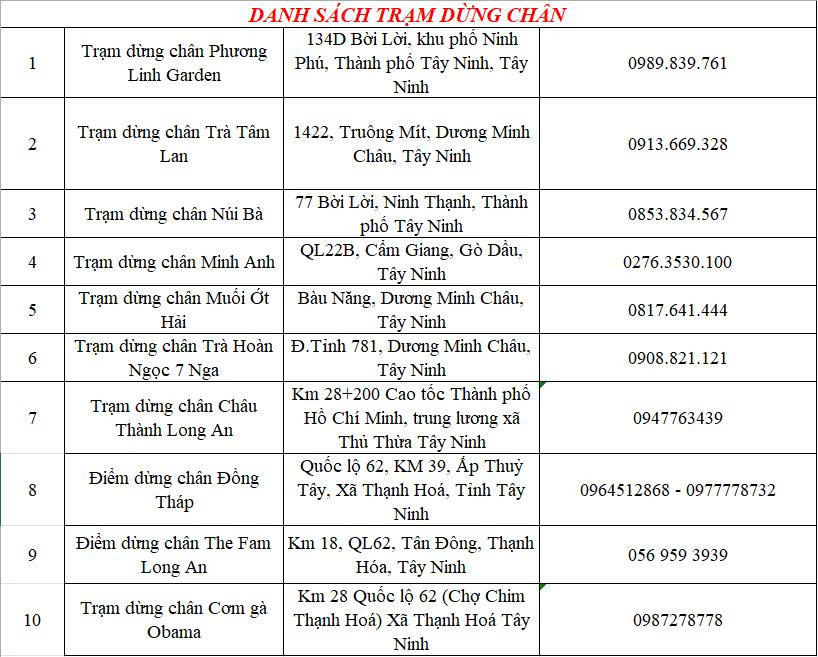 DANH SÁCH TRẠM DỪNG CHÂN

| 1 | Trạm dừng chân Phương Linh Garden | 134D Bời Lời, khu phố Ninh Phú, Thành phố Tây Ninh, Tây Ninh | 0989.839.761 |
|---|---|---|---|
| 2 | Trạm dừng chân Trà Tâm Lan | 1422, Truông Mít, Dương Minh Châu, Tây Ninh | 0913.669.328 |
| 3 | Trạm dừng chân Núi Bà | 77 Bời Lời, Ninh Thạnh, Thành phố Tây Ninh | 0853.834.567 |
| 4 | Trạm dừng chân Minh Anh | QL22B, Cẩm Giang, Gò Dầu, Tây Ninh | 0276.3530.100 |
| 5 | Trạm dừng chân Muối Ớt Hải | Bàu Năng, Dương Minh Châu, Tây Ninh | 0817.641.444 |
| 6 | Trạm dừng chân Trà Hoàn Ngọc 7 Nga | Đ.Tỉnh 781, Dương Minh Châu, Tây Ninh | 0908.821.121 |
| 7 | Trạm dừng chân Châu Thành Long An | Km 28+200 Cao tốc Thành phố Hồ Chí Minh, trung lương xã Thủ Thừa Tây Ninh | 0947763439 |
| 8 | Điểm dừng chân Đồng Tháp | Quốc lộ 62, KM 39, Ấp Thuỷ Tây, Xã Thạnh Hoá, Tỉnh Tây Ninh | 0964512868 - 0977778732 |
| 9 | Điểm dừng chân The Fam Long An | Km 18, QL62, Tân Đông, Thạnh Hóa, Tây Ninh | 056 959 3939 |
| 10 | Trạm dừng chân Cơm gà Obama | Km 28 Quốc lộ 62 (Chợ Chim Thạnh Hoá) Xã Thạnh Hoá Tây Ninh | 0987278778 |